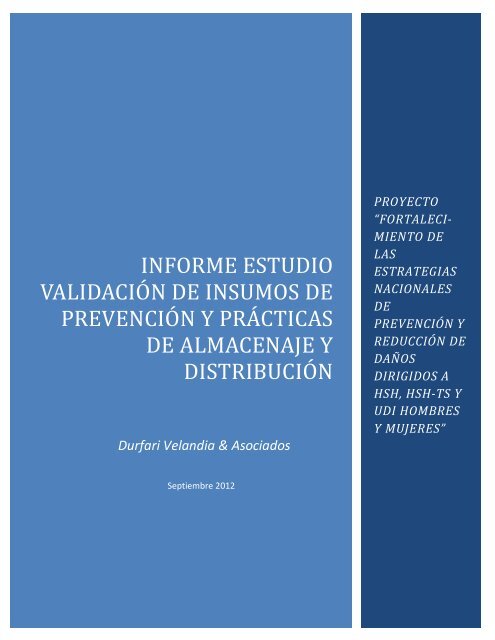 INFORME ESTUDIO VALIDACIÓN DE INSUMOS DE PREVENCIÓN Y PRÁCTICAS DE ALMACENAJE Y DISTRIBUCIÓN

Durfari Velandia & Asociados

Septiembre 2012

PROYECTO "FORTALECIMIENTO DE LAS ESTRATEGIAS NACIONALES DE PREVENCIÓN Y REDUCCIÓN DE DAÑOS DIRIGIDOS A HSH, HSH-TS Y UDI HOMBRES Y MUJERES"